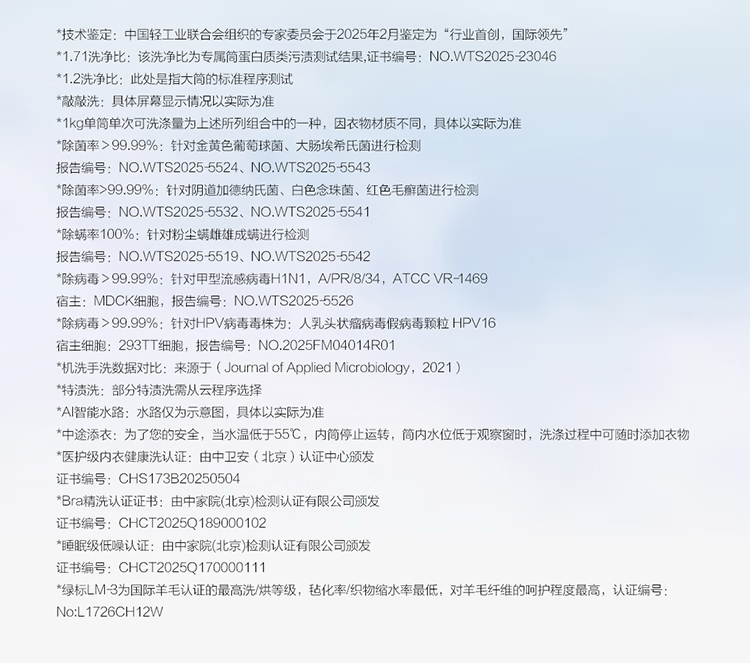 *技术鉴定：中国轻工业联合会组织的专家委员会于2025年2月鉴定为“行业首创，国际领先”
*1.71洗净比：该洗净比为专属筒蛋白质类污渍测试结果,证书编号：NO.WTS2025-23046
*1.2洗净比：此处是指大筒的标准程序测试
*敲敲洗：具体屏幕显示情况以实际为准
*1kg单筒单次可洗涤量为上述所列组合中的一种，因衣物材质不同，具体以实际为准
*除菌率＞99.99%：针对金黄色葡萄球菌、大肠埃希氏菌进行检测
报告编号：NO.WTS2025-5524、NO.WTS2025-5543
*除菌率>99.99%：针对阴道加德纳氏菌、白色念珠菌、红色毛癣菌进行检测
报告编号：NO.WTS2025-5532、NO.WTS2025-5541
*除螨率100%：针对粉尘螨雌雄成螨进行检测
报告编号：NO.WTS2025-5519、NO.WTS2025-5542
*除病毒＞99.99%：针对甲型流感病毒H1N1，A/PR/8/34，ATCC VR-1469
宿主：MDCK细胞，报告编号：NO.WTS2025-5526
*除病毒＞99.99%：针对HPV病毒毒株为：人乳头状瘤病毒假病毒颗粒 HPV16
宿主细胞：293TT细胞，报告编号：NO.2025FM04014R01
*机洗手洗数据对比：来源于（Journal of Applied Microbiology，2021）
*特渍洗：部分特渍洗需从云程序选择
*AI智能水路：水路仅为示意图，具体以实际为准
*中途添衣：为了您的安全，当水温低于55℃，内筒停止运转，筒内水位低于观察窗时，洗涤过程中可随时添加衣物
*医护级内衣健康洗认证：由中卫安（北京）认证中心颁发
证书编号：CHS173B20250504
*Bra精洗认证证书：由中家院(北京)检测认证有限公司颁发
证书编号：CHCT2025Q189000102
*睡眠级低噪认证：由中家院(北京)检测认证有限公司颁发
证书编号：CHCT2025Q170000111
*绿标LM-3为国际羊毛认证的最高洗/烘等级，毡化率/织物缩水率最低，对羊毛纤维的呵护程度最高，认证编号：No:L1726CH12W